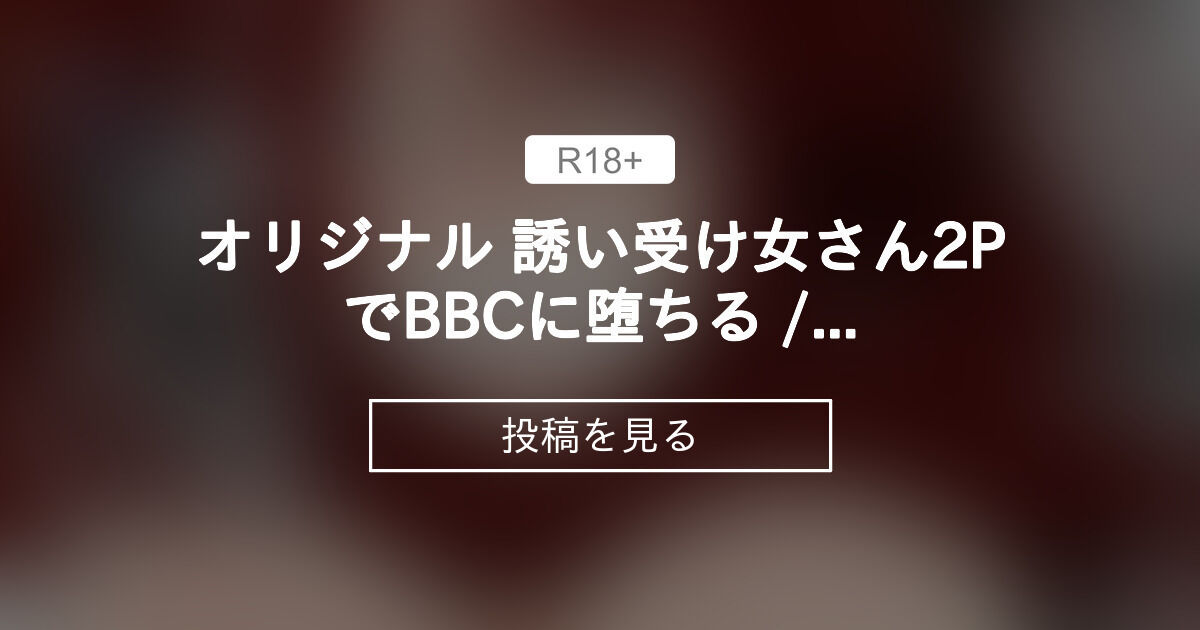 R18+

オリジナル 誘い受け女さん2PでBBCに堕ちる /...

投稿を見る